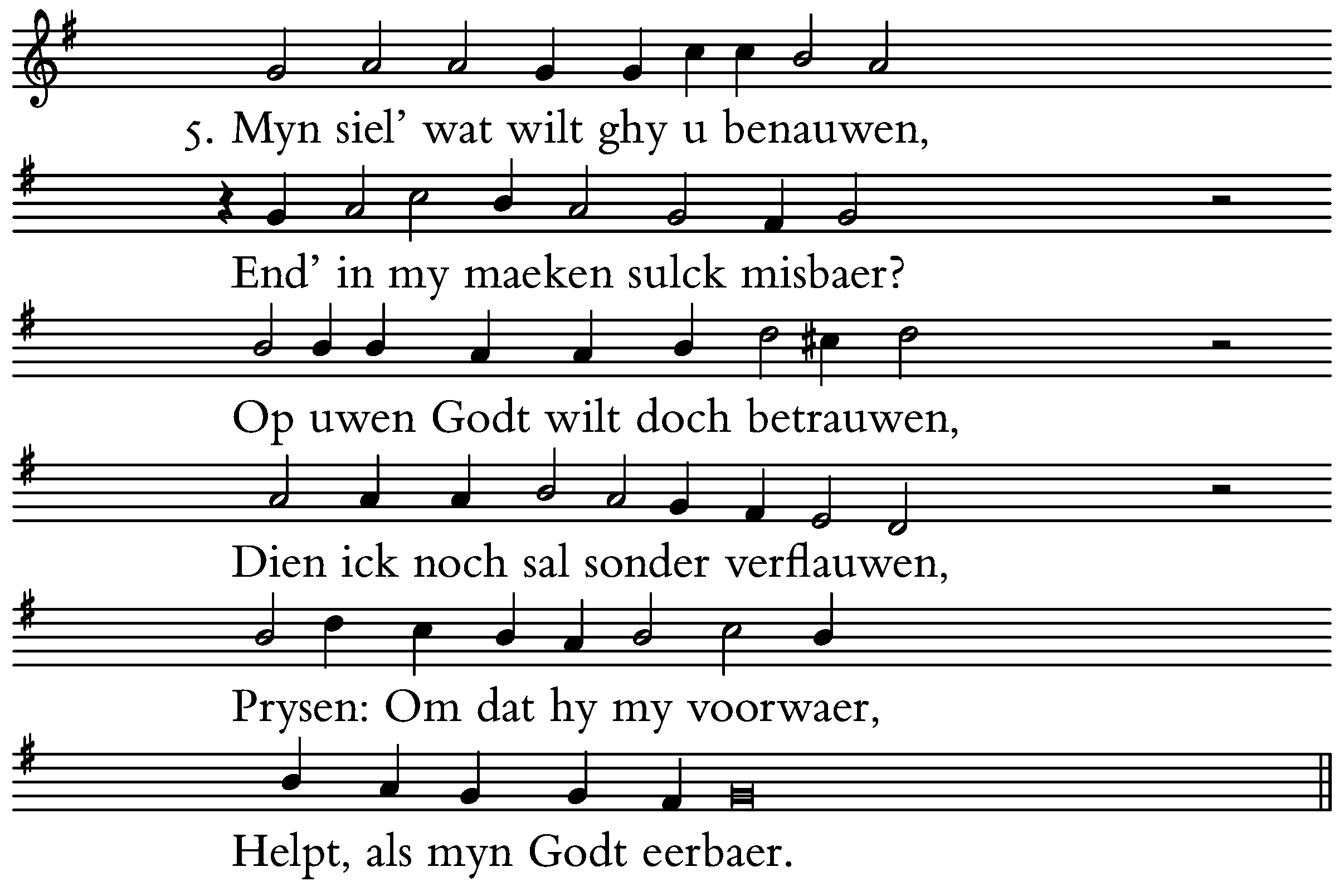 5. Myn siel' wat wilt ghy u benauwen,

End' in my maeken sulck misbaer?

Op uwen Godt wilt doch betrauwen,

Dien ick noch sal sonder verflauwen,

Prysen: Om dat hy my voorwaer,

Helpt, als myn Godt eerbaer.